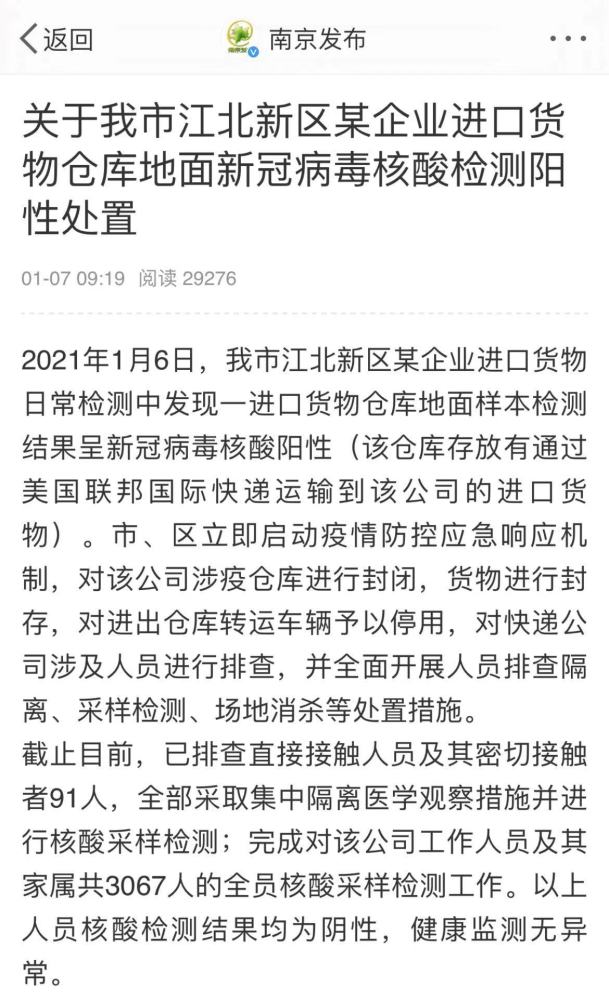 返回 南京发布 ···

关于我市江北新区某企业进口货物仓库地面新冠病毒核酸检测阳性处置

01-07 09:19 阅读 29276

2021年1月6日，我市江北新区某企业进口货物日常检测中发现一进口货物仓库地面样本检测结果呈新冠病毒核酸阳性（该仓库存放有通过美国联邦国际快递运输到该公司的进口货物）。市、区立即启动疫情防控应急响应机制，对该公司涉疫仓库进行封闭，货物进行封存，对进出仓库转运车辆予以停用，对快递公司涉及人员进行排查，并全面开展人员排查隔离、采样检测、场地消杀等处置措施。
截止目前，已排查直接接触人员及其密切接触者91人，全部采取集中隔离医学观察措施并进行核酸采样检测；完成对该公司工作人员及其家属共3067人的全员核酸采样检测工作。以上人员核酸检测结果均为阴性，健康监测无异常。